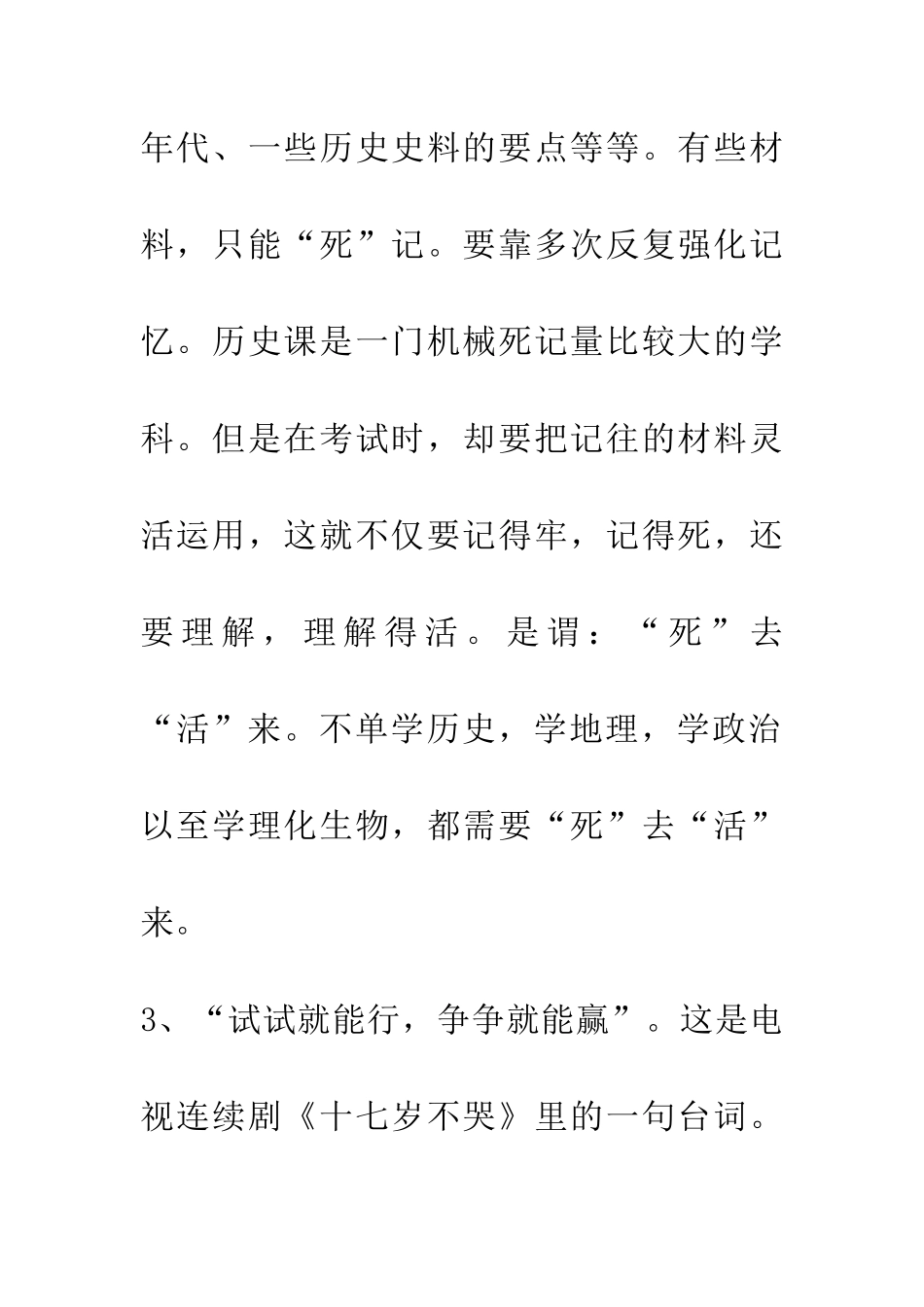 年代、一些历史史料的要点等等。有些材料，只能“死”记。要靠多次反复强化记忆。历史课是一门机械死记量比较大的学科。但是在考试时，却要把记往的材料灵活运用，这就不仅要记得牢，记得死，还要理解，理解得活。是谓：“死”去“活”来。不单学历史，学地理，学政治以至学理化生物，都需要“死”去“活”来。

3、“试试就能行，争争就能赢”。这是电视连续剧《十七岁不哭》里的一句台词。